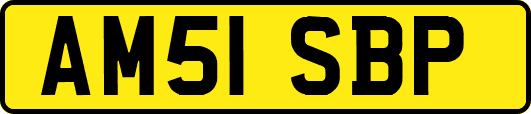 AM51 SBP